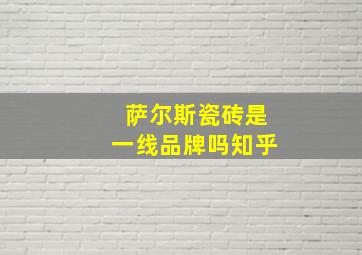 萨尔斯瓷砖是
一线品牌吗知乎